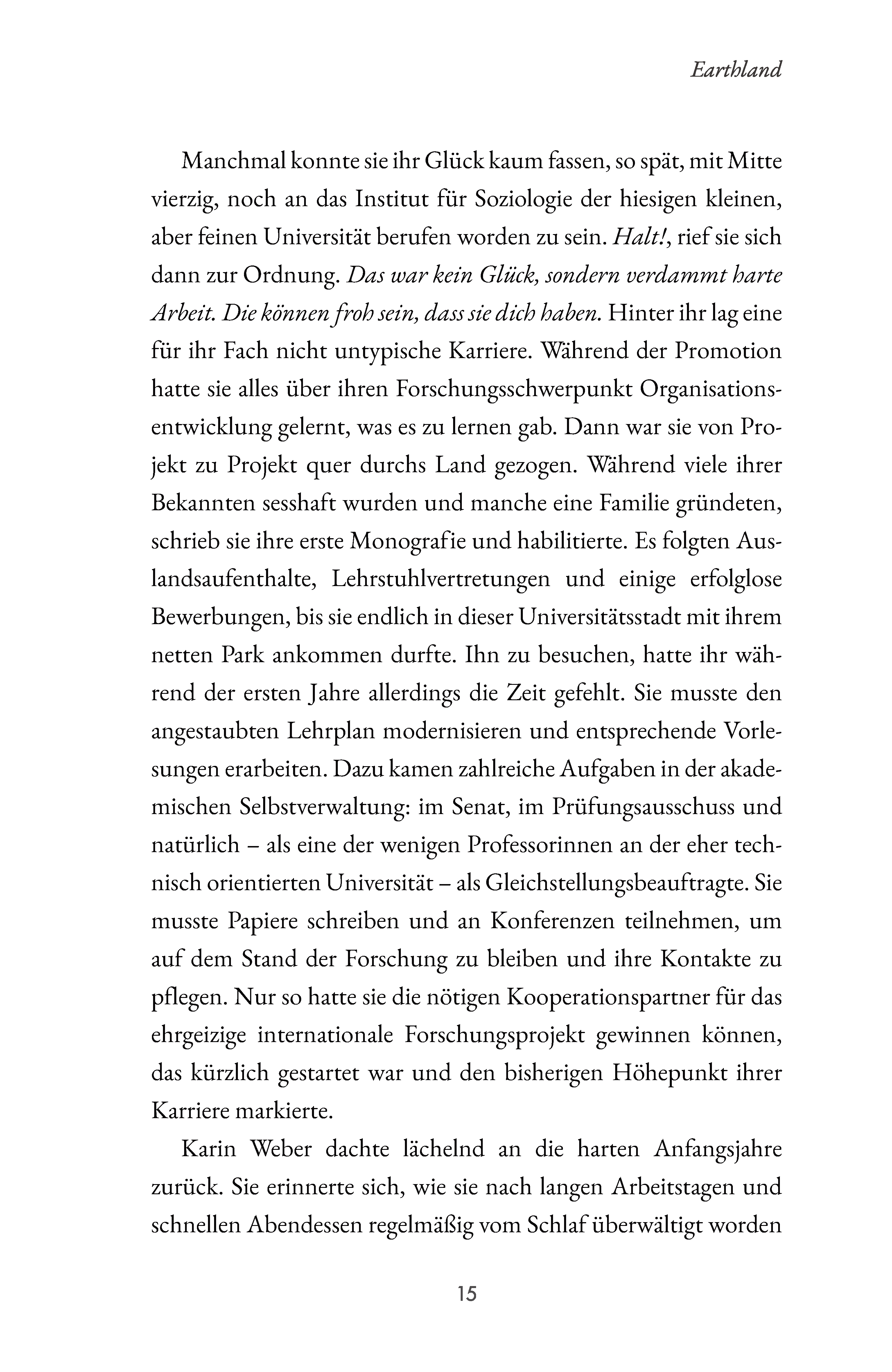 Earthland

Manchmal konnte sie ihr Glück kaum fassen, so spät, mit Mitte vierzig, noch an das Institut für Soziologie der hiesigen kleinen, aber feinen Universität berufen worden zu sein. Halt!, rief sie sich dann zur Ordnung. Das war kein Glück, sondern verdammt harte Arbeit. Die können froh sein, dass sie dich haben. Hinter ihr lag eine für ihr Fach nicht untypische Karriere. Während der Promotion hatte sie alles über ihren Forschungsschwerpunkt Organisationsentwicklung gelernt, was es zu lernen gab. Dann war sie von Projekt zu Projekt quer durchs Land gezogen. Während viele ihrer Bekannten sesshaft wurden und manche eine Familie gründeten, schrieb sie ihre erste Monografie und habilitierte. Es folgten Auslandsaufenthalte, Lehrstuhlvertretungen und einige erfolglose Bewerbungen, bis sie endlich in dieser Universitätsstadt mit ihrem netten Park ankommen durfte. Ihn zu besuchen, hatte ihr während der ersten Jahre allerdings die Zeit gefehlt. Sie musste den angestaubten Lehrplan modernisieren und entsprechende Vorlesungen erarbeiten. Dazu kamen zahlreiche Aufgaben in der akademischen Selbstverwaltung: im Senat, im Prüfungsausschuss und natürlich – als eine der wenigen Professorinnen an der eher technisch orientierten Universität – als Gleichstellungsbeauftragte. Sie musste Papiere schreiben und an Konferenzen teilnehmen, um auf dem Stand der Forschung zu bleiben und ihre Kontakte zu pflegen. Nur so hatte sie die nötigen Kooperationspartner für das ehrgeizige internationale Forschungsprojekt gewinnen können, das kürzlich gestartet war und den bisherigen Höhepunkt ihrer Karriere markierte.

Karin Weber dachte lächelnd an die harten Anfangsjahre zurück. Sie erinnerte sich, wie sie nach langen Arbeitstagen und schnellen Abendessen regelmäßig vom Schlaf überwältigt worden

15